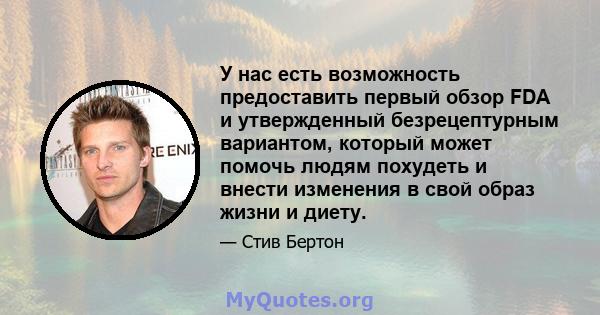 У нас есть возможность предоставить первый обзор FDA и утвержденный безрецептурным вариантом, который может помочь людям похудеть и внести изменения в свой образ жизни и диету.

— Стив Бертон

MyQuotes.org